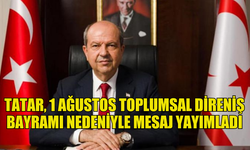 TATAR, 1 AĞUSTOS TOPLUMSAL DİRENİŞ BAYRAMI NEDENİYLE MESAJ YAYIMLADI